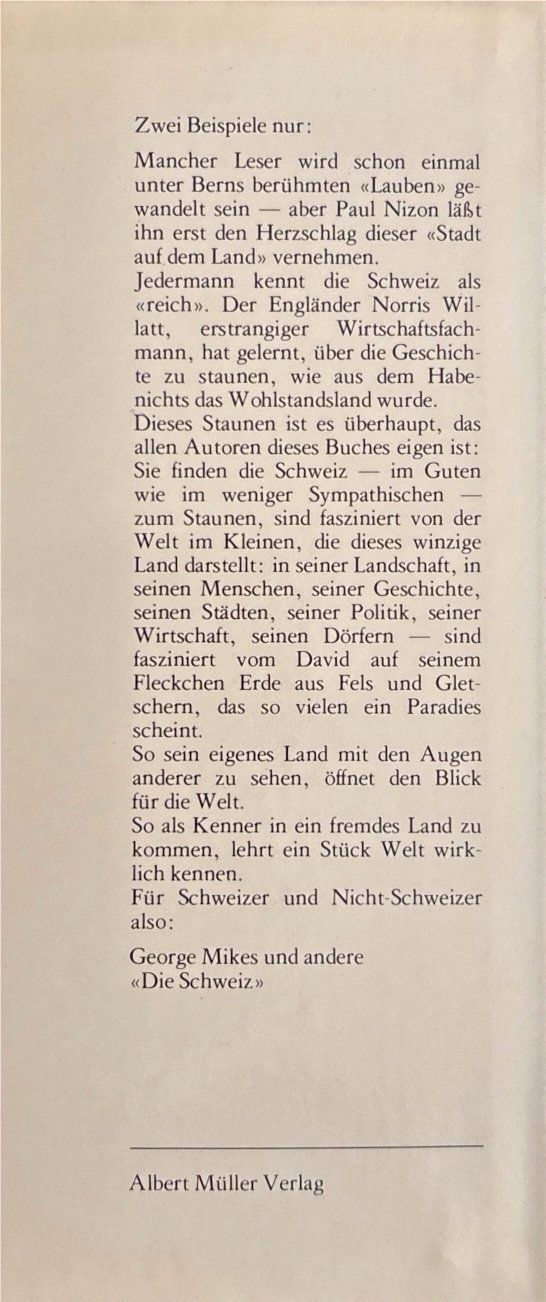 Zwei Beispiele nur:

Mancher Leser wird schon einmal unter Berns berühmten «Lauben» gewandelt sein — aber Paul Nizon läßt ihn erst den Herzschlag dieser «Stadt auf dem Land» vernehmen.
Jedermann kennt die Schweiz als «reich». Der Engländer Norris Willatt, erstrangiger Wirtschaftsfachmann, hat gelernt, über die Geschichte zu staunen, wie aus dem Habenichts das Wohlstandsland wurde.
Dieses Staunen ist es überhaupt, das allen Autoren dieses Buches eigen ist: Sie finden die Schweiz — im Guten wie im weniger Sympathischen — zum Staunen, sind fasziniert von der Welt im Kleinen, die dieses winzige Land darstellt: in seiner Landschaft, in seinen Menschen, seiner Geschichte, seinen Städten, seiner Politik, seiner Wirtschaft, seinen Dörfern — sind fasziniert vom David auf seinem Fleckchen Erde aus Fels und Gletschern, das so vielen ein Paradies scheint.
So sein eigenes Land mit den Augen anderer zu sehen, öffnet den Blick für die Welt.
So als Kenner in ein fremdes Land zu kommen, lehrt ein Stück Welt wirklich kennen.
Für Schweizer und Nicht-Schweizer also:

George Mikes und andere
«Die Schweiz»

Albert Müller Verlag